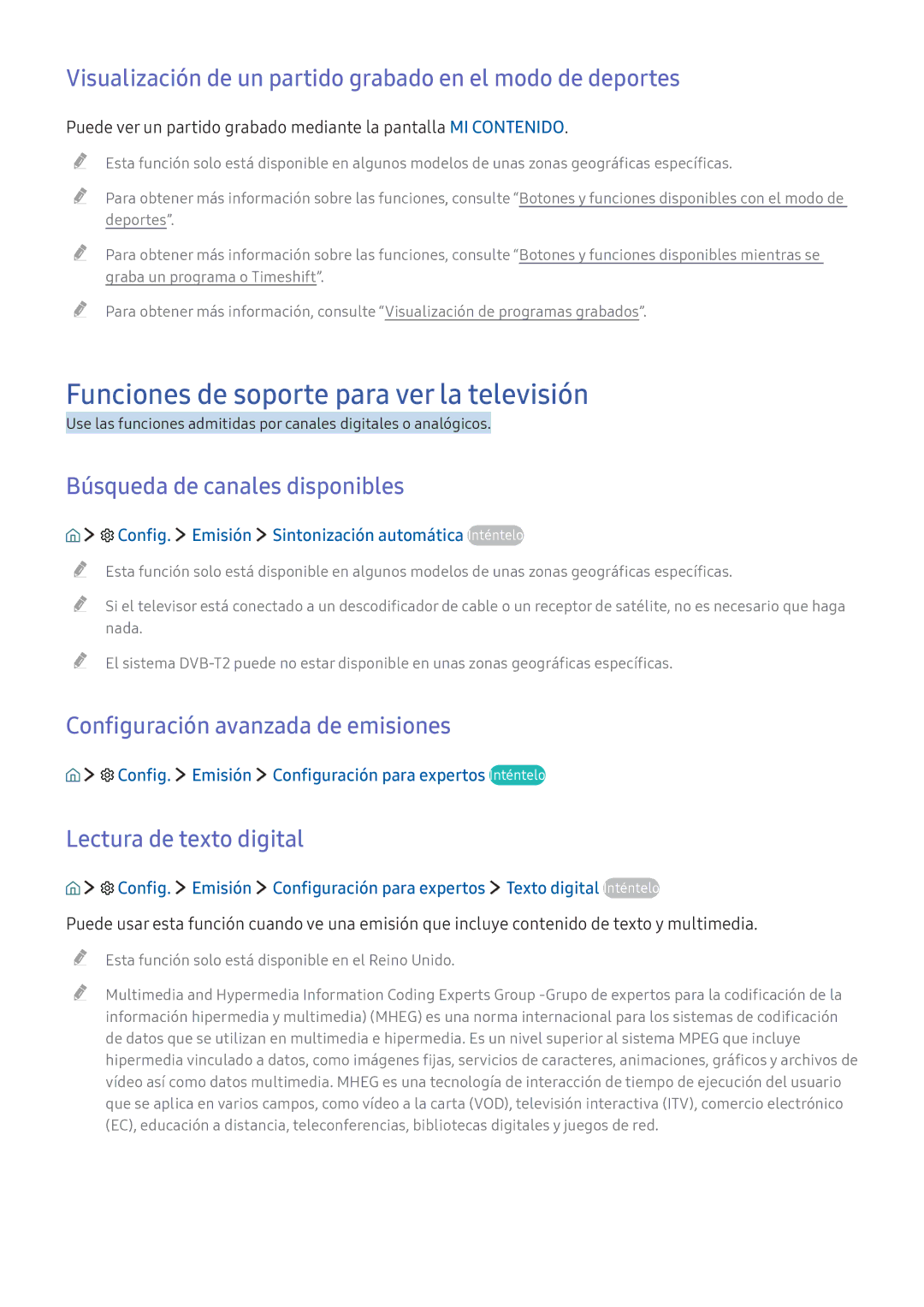 Visualización de un partido grabado en el modo de deportes

Puede ver un partido grabado mediante la pantalla MI CONTENIDO.

Esta función solo está disponible en algunos modelos de unas zonas geográficas específicas.

Para obtener más información sobre las funciones, consulte "Botones y funciones disponibles con el modo de deportes".

Para obtener más información sobre las funciones, consulte "Botones y funciones disponibles mientras se graba un programa o Timeshift".

Para obtener más información, consulte "Visualización de programas grabados".

Funciones de soporte para ver la televisión

Use las funciones admitidas por canales digitales o analógicos.

Búsqueda de canales disponibles

> Config. > Emisión > Sintonización automática Inténtelo

Esta función solo está disponible en algunos modelos de unas zonas geográficas específicas.

Si el televisor está conectado a un descodificador de cable o un receptor de satélite, no es necesario que haga nada.

El sistema DVB-T2 puede no estar disponible en unas zonas geográficas específicas.

Configuración avanzada de emisiones

> Config. > Emisión > Configuración para expertos Inténtelo

Lectura de texto digital

> Config. > Emisión > Configuración para expertos > Texto digital Inténtelo

Puede usar esta función cuando ve una emisión que incluye contenido de texto y multimedia.

Esta función solo está disponible en el Reino Unido.

Multimedia and Hypermedia Information Coding Experts Group -Grupo de expertos para la codificación de la información hipermedia y multimedia) (MHEG) es una norma internacional para los sistemas de codificación de datos que se utilizan en multimedia e hipermedia. Es un nivel superior al sistema MPEG que incluye hipermedia vinculado a datos, como imágenes fijas, servicios de caracteres, animaciones, gráficos y archivos de vídeo así como datos multimedia. MHEG es una tecnología de interacción de tiempo de ejecución del usuario que se aplica en varios campos, como vídeo a la carta (VOD), televisión interactiva (ITV), comercio electrónico (EC), educación a distancia, teleconferencias, bibliotecas digitales y juegos de red.